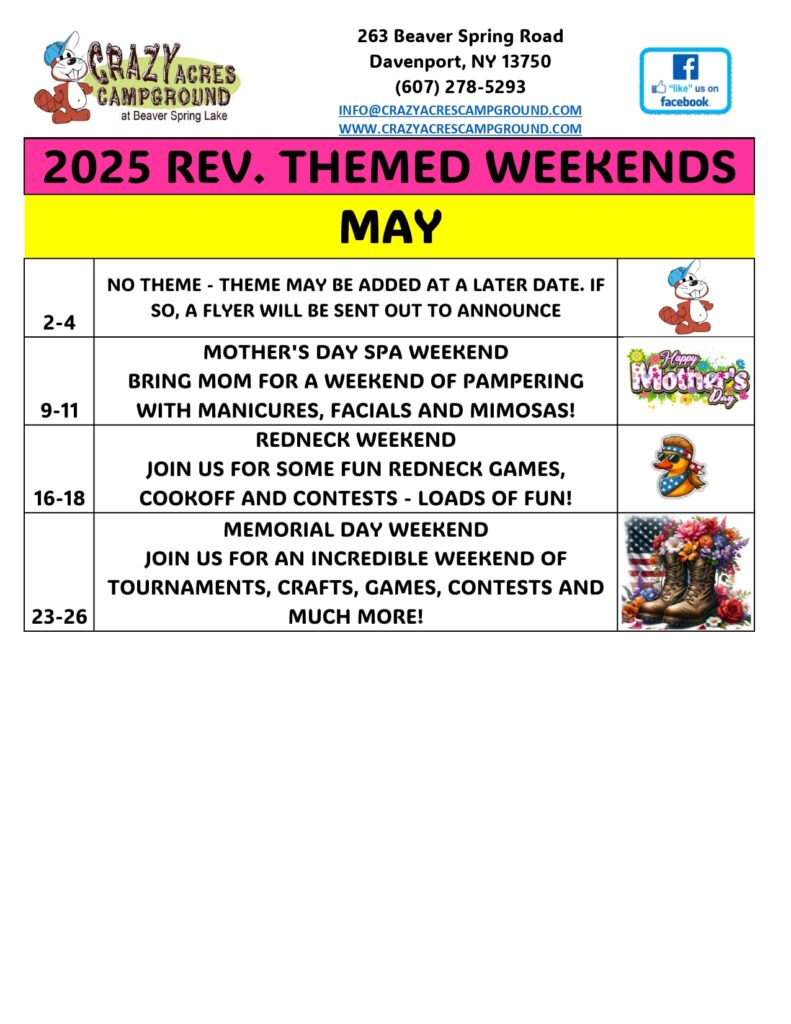 CRAZY ACRES CAMPGROUND
at Beaver Spring Lake

263 Beaver Spring Road
Davenport, NY 13750
(607) 278-5293
INFO@CRAZYACRESCAMPGROUND.COM
WWW.CRAZYACRESCAMPGROUND.COM

"like" us on facebook

2025 REV. THEMED WEEKENDS

MAY

| | | |
|---|---|---|
| 2-4 | NO THEME - THEME MAY BE ADDED AT A LATER DATE. IF SO, A FLYER WILL BE SENT OUT TO ANNOUNCE | |
| 9-11 | MOTHER'S DAY SPA WEEKEND BRING MOM FOR A WEEKEND OF PAMPERING WITH MANICURES, FACIALS AND MIMOSAS! | Happy Mother's Day |
| 16-18 | REDNECK WEEKEND JOIN US FOR SOME FUN REDNECK GAMES, COOKOFF AND CONTESTS - LOADS OF FUN! | |
| 23-26 | MEMORIAL DAY WEEKEND JOIN US FOR AN INCREDIBLE WEEKEND OF TOURNAMENTS, CRAFTS, GAMES, CONTESTS AND MUCH MORE! | |